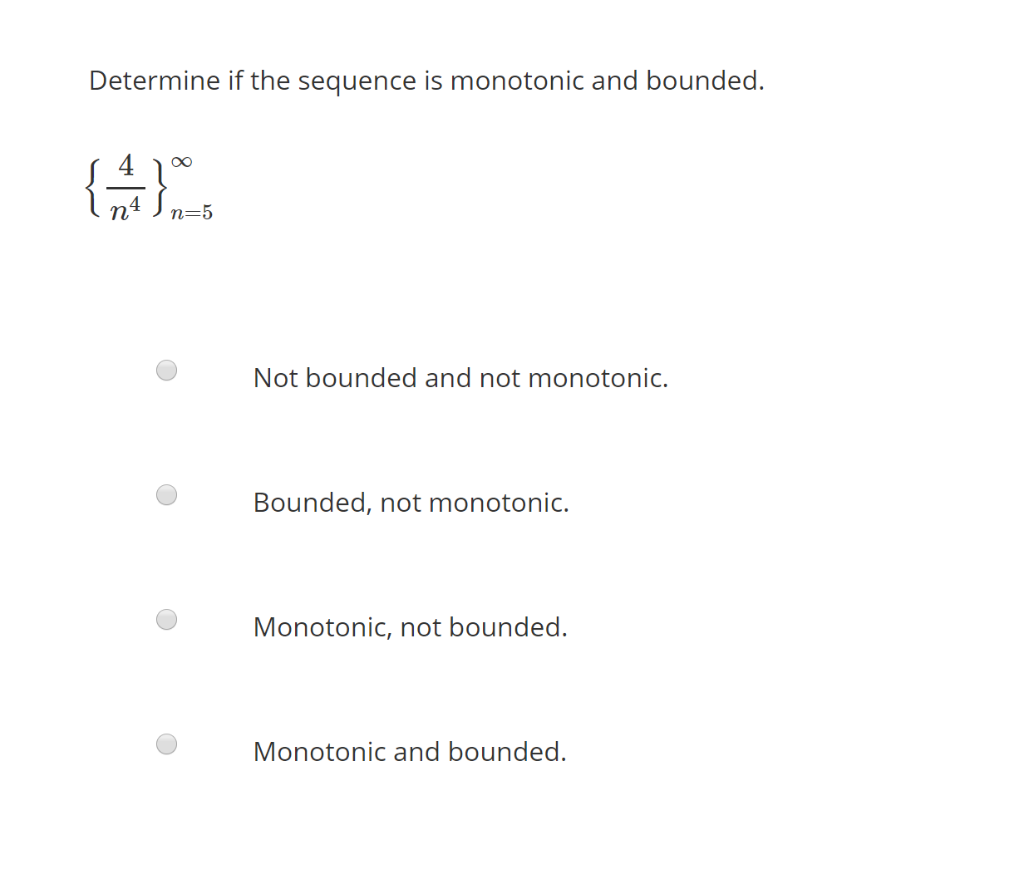 Determine if the sequence is monotonic and bounded.

$\left\{\frac{4}{n^4}\right\}_{n=5}^{\infty}$

Not bounded and not monotonic.

Bounded, not monotonic.

Monotonic, not bounded.

Monotonic and bounded.